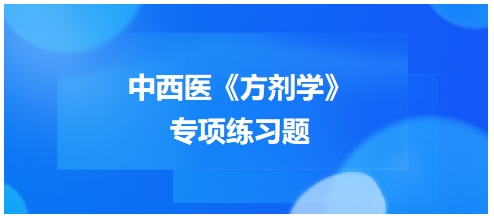 中西医《方剂学》
专项练习题